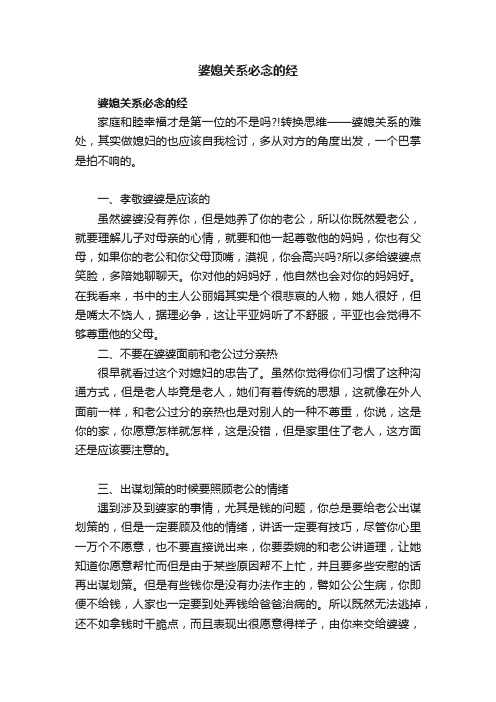 婆媳关系必念的经

婆媳关系必念的经

家庭和睦幸福才是第一位的不是吗?!转换思维——婆媳关系的难处，其实做媳妇的也应该自我检讨，多从对方的角度出发，一个巴掌是拍不响的。

一、孝敬婆婆是应该的

虽然婆婆没有养你，但是她养了你的老公，所以你既然爱老公，就要理解儿子对母亲的心情，就要和他一起尊敬他的妈妈，你也有父母，如果你的老公和你父母顶嘴，漠视，你会高兴吗?所以多给婆婆点笑脸，多陪她聊聊天。你对他的妈妈好，他自然也会对你的妈妈好。在我看来，书中的主人公丽娟其实是个很悲哀的人物，她人很好，但是嘴太不饶人，据理必争，这让平亚妈听了不舒服，平亚也会觉得不够尊重他的父母。

二、不要在婆婆面前和老公过分亲热

很早就看过这个对媳妇的忠告了。虽然你觉得你们习惯了这种沟通方式，但是老人毕竟是老人，她们有着传统的思想，这就像在外人面前一样，和老公过分的亲热也是对别人的一种不尊重，你说，这是你的家，你愿意怎样就怎样，这是没错，但是家里住了老人，这方面还是应该要注意的。

三、出谋划策的时候要照顾老公的情绪

遇到涉及到婆家的事情，尤其是钱的问题，你总是要给老公出谋划策的，但是一定要顾及他的情绪，讲话一定要有技巧，尽管你心里一万个不愿意，也不要直接说出来，你要委婉的和老公讲道理，让她知道你愿意帮忙而但是由于某些原因帮不上忙，并且要多些安慰的话再出谋划策。但是有些钱你是没有办法作主的，譬如公公生病，你即便不给钱，人家也一定要到处弄钱给爸爸治病的。所以既然无法逃掉，还不如拿钱时干脆点，而且表现出很愿意得样子，由你来交给婆婆，